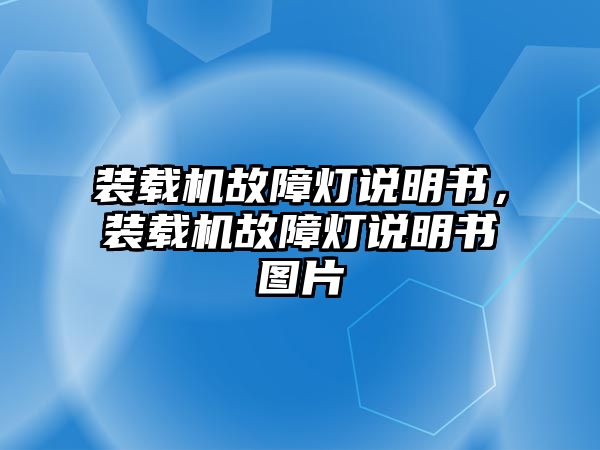 装载机故障灯说明书，装载机故障灯说明书图片